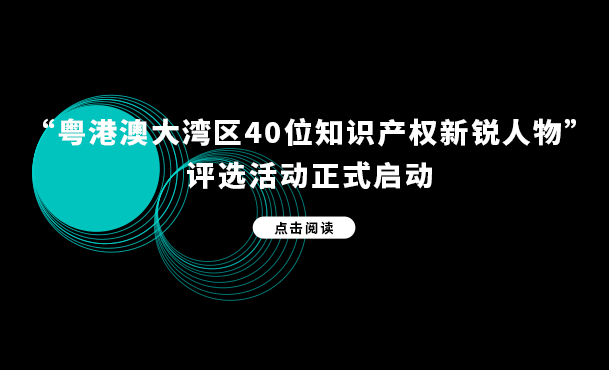 “粤港澳大湾区40位知识产权新锐人物”
评选活动正式启动

点击阅读